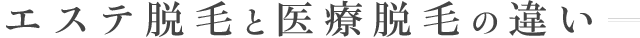 エステ脱毛と医療脱毛の違い